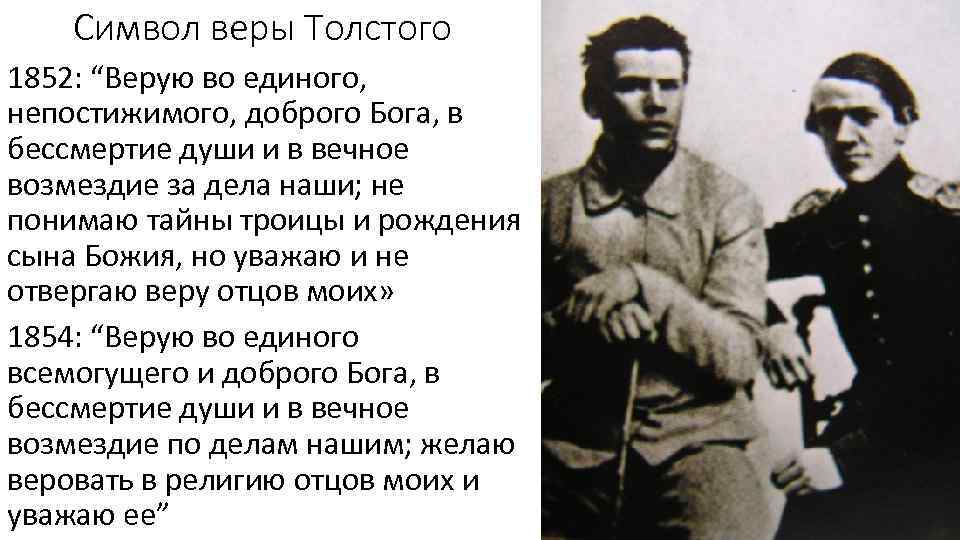 Символ веры Толстого

1852: “Верую во единого, непостижимого, доброго Бога, в бессмертие души и в вечное возмездие за дела наши; не понимаю тайны троицы и рождения сына Божия, но уважаю и не отвергаю веру отцов моих»

1854: “Верую во единого всемогущего и доброго Бога, в бессмертие души и в вечное возмездие по делам нашим; желаю веровать в религию отцов моих и уважаю ее”